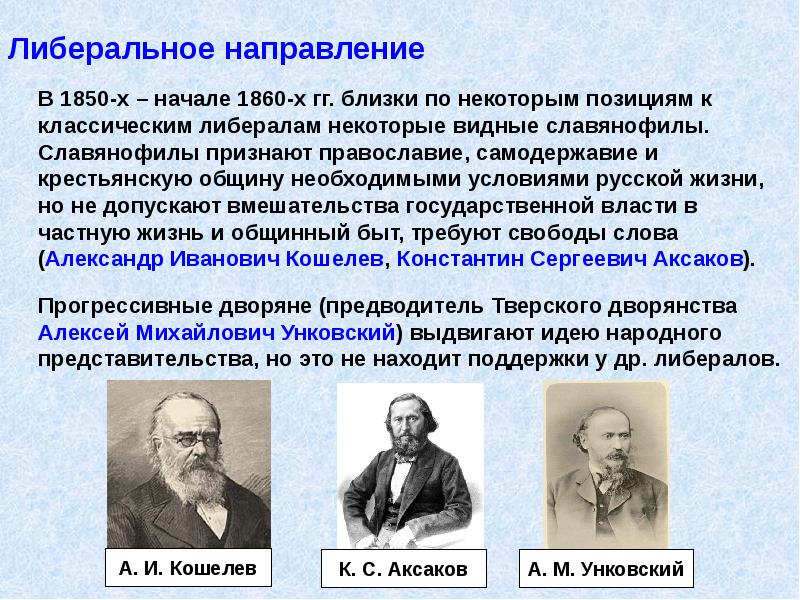 Либеральное направление

В 1850-х – начале 1860-х гг. близки по некоторым позициям к классическим либералам некоторые видные славянофилы. Славянофилы признают православие, самодержавие и крестьянскую общину необходимыми условиями русской жизни, но не допускают вмешательства государственной власти в частную жизнь и общинный быт, требуют свободы слова (Александр Иванович Кошелев, Константин Сергеевич Аксаков).

Прогрессивные дворяне (предводитель Тверского дворянства Алексей Михайлович Унковский) выдвигают идею народного представительства, но это не находит поддержки у др. либералов.

А. И. Кошелев

К. С. Аксаков

А. М. Унковский